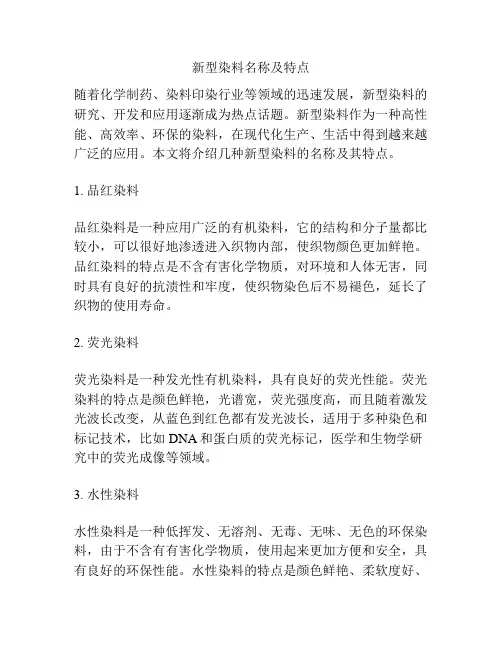 新型染料名称及特点

随着化学制药、染料印染行业等领域的迅速发展，新型染料的研究、开发和应用逐渐成为热点话题。新型染料作为一种高性能、高效率、环保的染料，在现代化生产、生活中得到越来越广泛的应用。本文将介绍几种新型染料的名称及其特点。

1. 品红染料

品红染料是一种应用广泛的有机染料，它的结构和分子量都比较小，可以很好地渗透进入织物内部，使织物颜色更加鲜艳。品红染料的特点是不含有害化学物质，对环境和人体无害，同时具有良好的抗渍性和牢度，使织物染色后不易褪色，延长了织物的使用寿命。

2. 荧光染料

荧光染料是一种发光性有机染料，具有良好的荧光性能。荧光染料的特点是颜色鲜艳，光谱宽，荧光强度高，而且随着激发光波长改变，从蓝色到红色都有发光波长，适用于多种染色和标记技术，比如 DNA 和蛋白质的荧光标记，医学和生物学研究中的荧光成像等领域。

3. 水性染料

水性染料是一种低挥发、无溶剂、无毒、无味、无色的环保染料，由于不含有有害化学物质，使用起来更加方便和安全，具有良好的环保性能。水性染料的特点是颜色鲜艳、柔软度好、